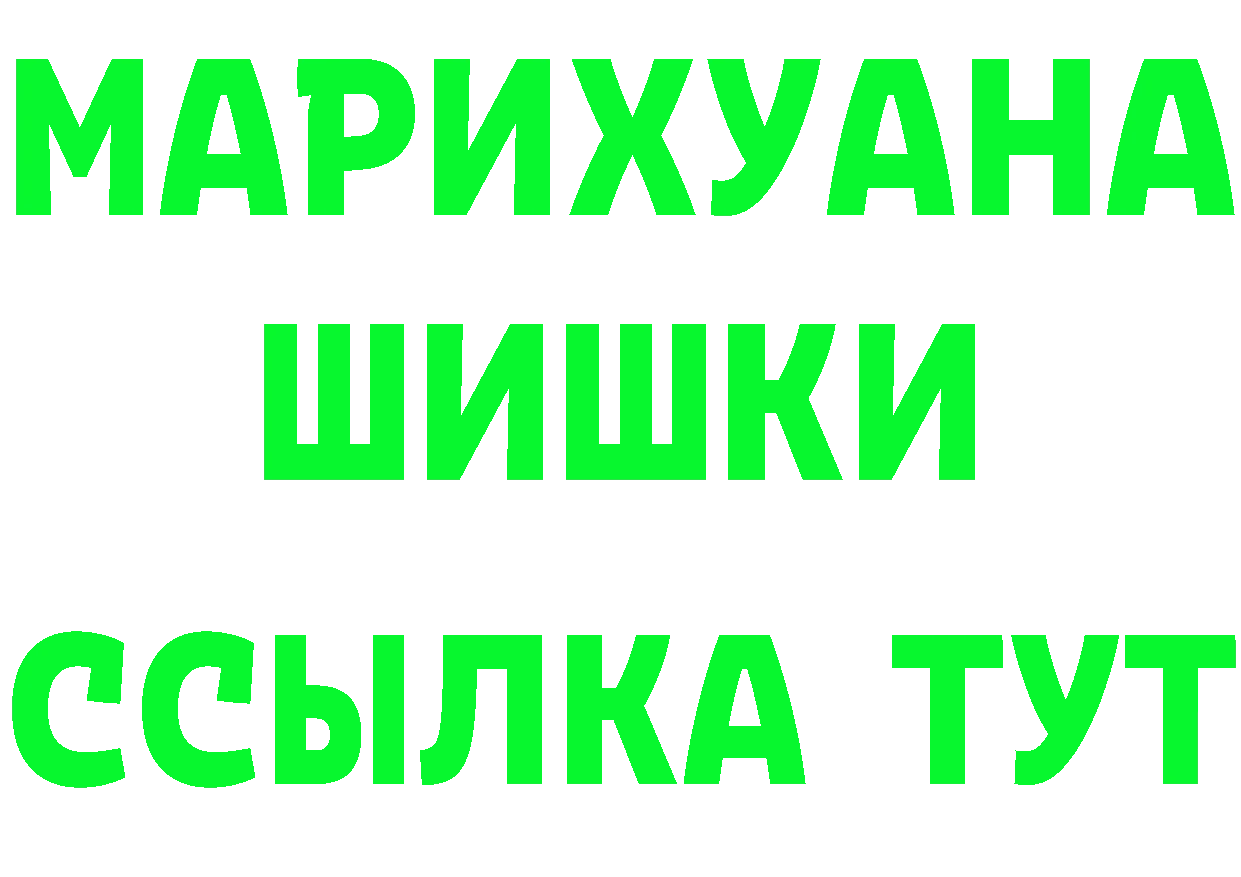 МАРИХУАНА
ШИШКИ
ССЫЛКА ТУТ